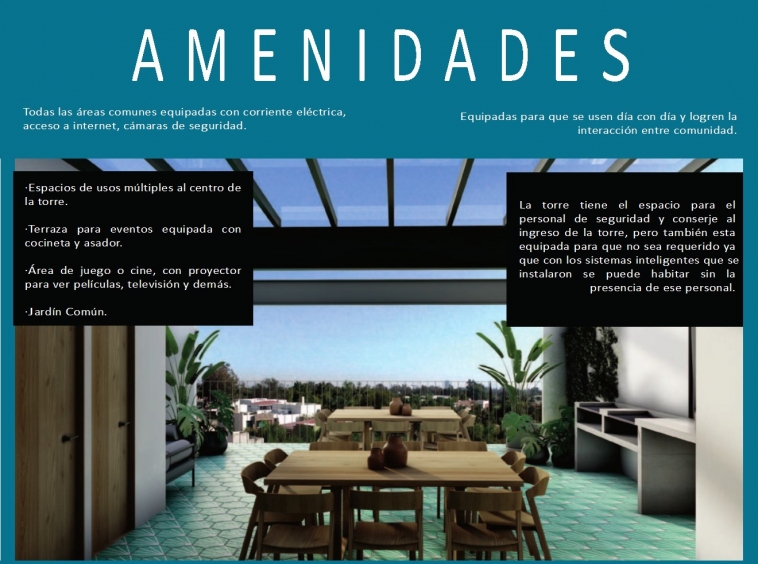 AMENIDADES

Todas las áreas comunes equipadas con corriente eléctrica, acceso a internet, cámaras de seguridad.

Equipadas para que se usen día con día y logren la interacción entre comunidad.

·Espacios de usos múltiples al centro de la torre.

·Terraza para eventos equipada con cocineta y asador.

·Área de juego o cine, con proyector para ver películas, televisión y demás.

·Jardín Común.

La torre tiene el espacio para el personal de seguridad y conserje al ingreso de la torre, pero también esta equipada para que no sea requerido ya que con los sistemas inteligentes que se instalaron se puede habitar sin la presencia de ese personal.